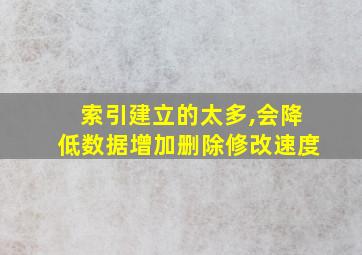 索引建立的太多,会降低数据增加删除修改速度